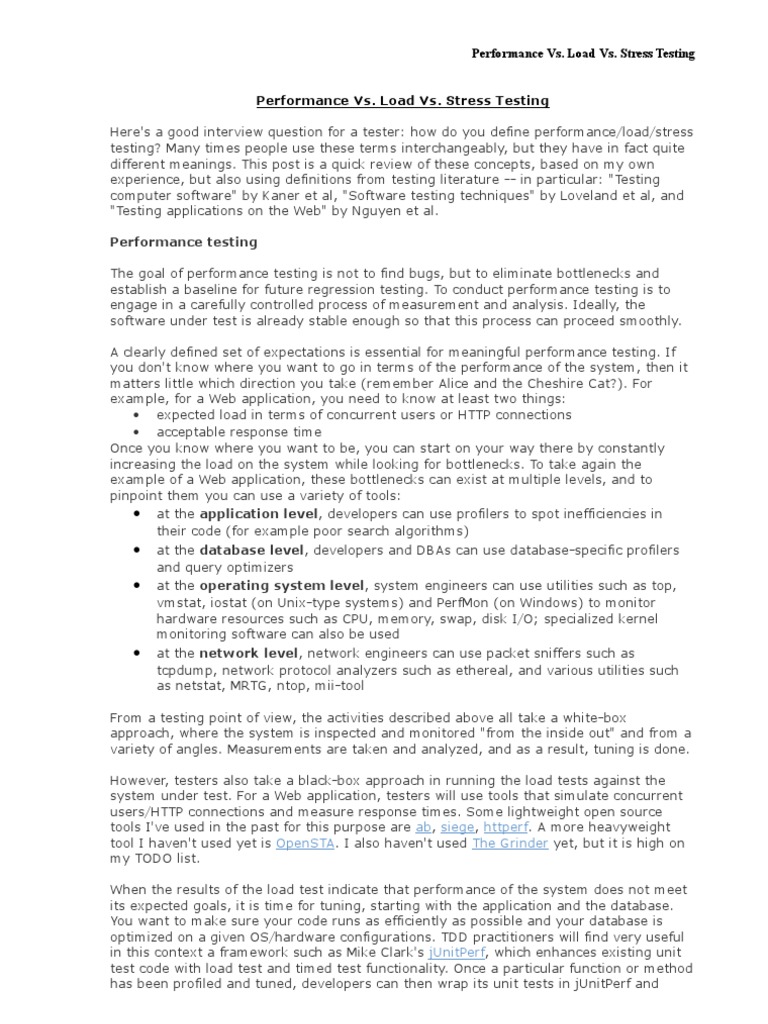 Performance Vs. Load Vs. Stress Testing

Performance Vs. Load Vs. Stress Testing

Here's a good interview question for a tester: how do you define performance/load/stress testing? Many times people use these terms interchangeably, but they have in fact quite different meanings. This post is a quick review of these concepts, based on my own experience, but also using definitions from testing literature -- in particular: "Testing computer software" by Kaner et al, "Software testing techniques" by Loveland et al, and "Testing applications on the Web" by Nguyen et al.

Performance testing

The goal of performance testing is not to find bugs, but to eliminate bottlenecks and establish a baseline for future regression testing. To conduct performance testing is to engage in a carefully controlled process of measurement and analysis. Ideally, the software under test is already stable enough so that this process can proceed smoothly.

A clearly defined set of expectations is essential for meaningful performance testing. If you don't know where you want to go in terms of the performance of the system, then it matters little which direction you take (remember Alice and the Cheshire Cat?). For example, for a Web application, you need to know at least two things:
• expected load in terms of concurrent users or HTTP connections
• acceptable response time
Once you know where you want to be, you can start on your way there by constantly increasing the load on the system while looking for bottlenecks. To take again the example of a Web application, these bottlenecks can exist at multiple levels, and to pinpoint them you can use a variety of tools:
• at the application level, developers can use profilers to spot inefficiencies in their code (for example poor search algorithms)
• at the database level, developers and DBAs can use database-specific profilers and query optimizers
• at the operating system level, system engineers can use utilities such as top, vmstat, iostat (on Unix-type systems) and PerfMon (on Windows) to monitor hardware resources such as CPU, memory, swap, disk I/O; specialized kernel monitoring software can also be used
• at the network level, network engineers can use packet sniffers such as tcpdump, network protocol analyzers such as ethereal, and various utilities such as netstat, MRTG, ntop, mii-tool

From a testing point of view, the activities described above all take a white-box approach, where the system is inspected and monitored "from the inside out" and from a variety of angles. Measurements are taken and analyzed, and as a result, tuning is done.

However, testers also take a black-box approach in running the load tests against the system under test. For a Web application, testers will use tools that simulate concurrent users/HTTP connections and measure response times. Some lightweight open source tools I've used in the past for this purpose are ab, siege, httperf. A more heavyweight tool I haven't used yet is OpenSTA. I also haven't used The Grinder yet, but it is high on my TODO list.

When the results of the load test indicate that performance of the system does not meet its expected goals, it is time for tuning, starting with the application and the database. You want to make sure your code runs as efficiently as possible and your database is optimized on a given OS/hardware configurations. TDD practitioners will find very useful in this context a framework such as Mike Clark's jUnitPerf, which enhances existing unit test code with load test and timed test functionality. Once a particular function or method has been profiled and tuned, developers can then wrap its unit tests in jUnitPerf and